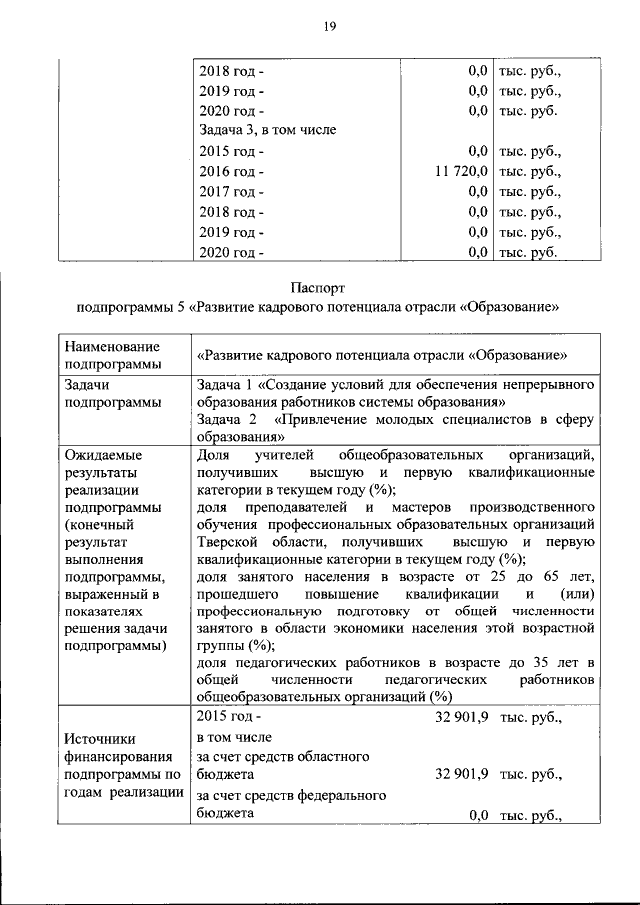 19

| | | | |
|---|---|---|---|
| | 2018 год - | 0,0 | тыс. руб., |
| | 2019 год - | 0,0 | тыс. руб., |
| | 2020 год - | 0,0 | тыс. руб. |
| | Задача 3, в том числе | | |
| | 2015 год - | 0,0 | тыс. руб., |
| | 2016 год - | 11 720,0 | тыс. руб., |
| | 2017 год - | 0,0 | тыс. руб., |
| | 2018 год - | 0,0 | тыс. руб., |
| | 2019 год - | 0,0 | тыс. руб., |
| | 2020 год - | 0,0 | тыс. руб. |

Паспорт
подпрограммы 5 «Развитие кадрового потенциала отрасли «Образование»

| | |
|---|---|
| Наименование подпрограммы | «Развитие кадрового потенциала отрасли «Образование» |
| Задачи подпрограммы | Задача 1 «Создание условий для обеспечения непрерывного образования работников системы образования» Задача 2 «Привлечение молодых специалистов в сферу образования» |
| Ожидаемые результаты реализации подпрограммы (конечный результат выполнения подпрограммы, выраженный в показателях решения задачи подпрограммы) | Доля учителей общеобразовательных организаций, получивших высшую и первую квалификационные категории в текущем году (%); доля преподавателей и мастеров производственного обучения профессиональных образовательных организаций Тверской области, получивших высшую и первую квалификационные категории в текущем году (%); доля занятого населения в возрасте от 25 до 65 лет, прошедшего повышение квалификации и (или) профессиональную подготовку от общей численности занятого в области экономики населения этой возрастной группы (%); доля педагогических работников в возрасте до 35 лет в общей численности педагогических работников общеобразовательных организаций (%) |
| Источники финансирования подпрограммы по годам реализации | 2015 год - 32 901,9 тыс. руб., в том числе за счет средств областного бюджета 32 901,9 тыс. руб., за счет средств федерального бюджета 0,0 тыс. руб., |